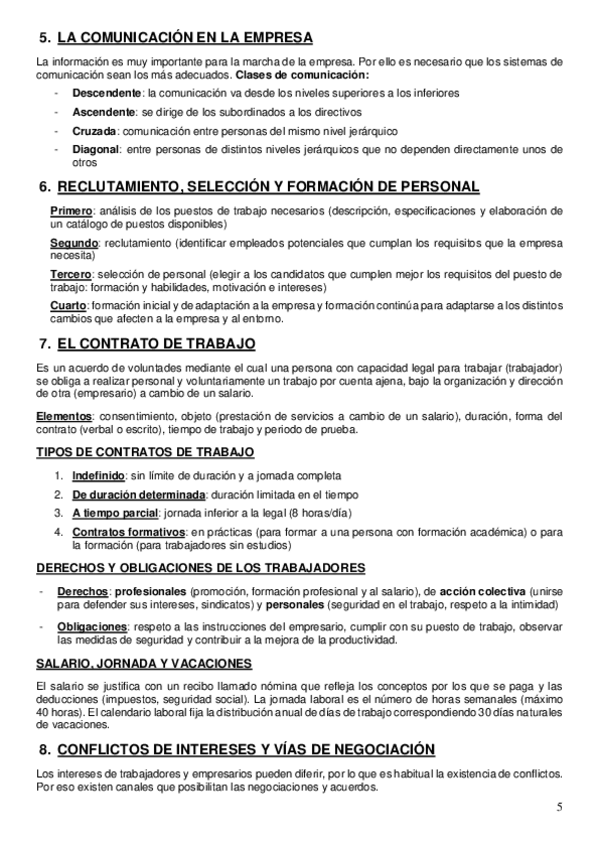 5. LA COMUNICACIÓN EN LA EMPRESA

La información es muy importante para la marcha de la empresa. Por ello es necesario que los sistemas de comunicación sean los más adecuados. Clases de comunicación:

- Descendente: la comunicación va desde los niveles superiores a los inferiores
- Ascendente: se dirige de los subordinados a los directivos
- Cruzada: comunicación entre personas del mismo nivel jerárquico
- Diagonal: entre personas de distintos niveles jerárquicos que no dependen directamente unos de otros

6. RECLUTAMIENTO, SELECCIÓN Y FORMACIÓN DE PERSONAL

Primero: análisis de los puestos de trabajo necesarios (descripción, especificaciones y elaboración de un catálogo de puestos disponibles)

Segundo: reclutamiento (identificar empleados potenciales que cumplan los requisitos que la empresa necesita)

Tercero: selección de personal (elegir a los candidatos que cumplen mejor los requisitos del puesto de trabajo: formación y habilidades, motivación e intereses)

Cuarto: formación inicial y de adaptación a la empresa y formación continúa para adaptarse a los distintos cambios que afecten a la empresa y al entorno.

7. EL CONTRATO DE TRABAJO

Es un acuerdo de voluntades mediante el cual una persona con capacidad legal para trabajar (trabajador) se obliga a realizar personal y voluntariamente un trabajo por cuenta ajena, bajo la organización y dirección de otra (empresario) a cambio de un salario.

Elementos: consentimiento, objeto (prestación de servicios a cambio de un salario), duración, forma del contrato (verbal o escrito), tiempo de trabajo y periodo de prueba.

TIPOS DE CONTRATOS DE TRABAJO

1. Indefinido: sin límite de duración y a jornada completa
2. De duración determinada: duración limitada en el tiempo
3. A tiempo parcial: jornada inferior a la legal (8 horas/día)
4. Contratos formativos: en prácticas (para formar a una persona con formación académica) o para la formación (para trabajadores sin estudios)

DERECHOS Y OBLIGACIONES DE LOS TRABAJADORES

- Derechos: profesionales (promoción, formación profesional y al salario), de acción colectiva (unirse para defender sus intereses, sindicatos) y personales (seguridad en el trabajo, respeto a la intimidad)
- Obligaciones: respeto a las instrucciones del empresario, cumplir con su puesto de trabajo, observar las medidas de seguridad y contribuir a la mejora de la productividad.

SALARIO, JORNADA Y VACACIONES

El salario se justifica con un recibo llamado nómina que refleja los conceptos por los que se paga y las deducciones (impuestos, seguridad social). La jornada laboral es el número de horas semanales (máximo 40 horas). El calendario laboral fija la distribución anual de días de trabajo correspondiendo 30 días naturales de vacaciones.

8. CONFLICTOS DE INTERESES Y VÍAS DE NEGOCIACIÓN

Los intereses de trabajadores y empresarios pueden diferir, por lo que es habitual la existencia de conflictos. Por eso existen canales que posibilitan las negociaciones y acuerdos.

5